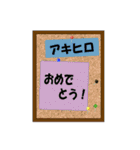 アキヒロ

おめでとう！